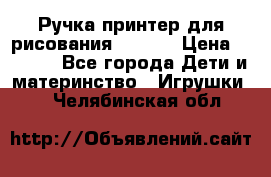 Ручка принтер для рисования Цена Все города Дети и материнство Игрушки Челябинская обл

http://Объявлений.сайт